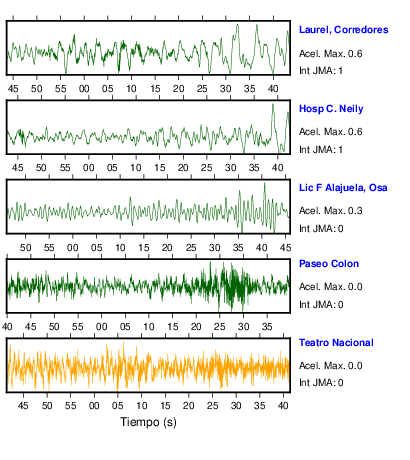 Laurel, Corredores
Acel. Max. 0.6
Int JMA: 1

45 50 55 00 05 10 15 20 25 30 35 40

Hosp C. Neily
Acel. Max. 0.6
Int JMA: 1

45 50 55 00 05 10 15 20 25 30 35 40

Lic F Alajuela, Osa
Acel. Max. 0.3
Int JMA: 0

50 55 00 05 10 15 20 25 30 35 40 45

Paseo Colon
Acel. Max. 0.0
Int JMA: 0

40 45 50 55 00 05 10 15 20 25 30 35

Teatro Nacional
Acel. Max. 0.0
Int JMA: 0

45 50 55 00 05 10 15 20 25 30 35 40

Tiempo (s)